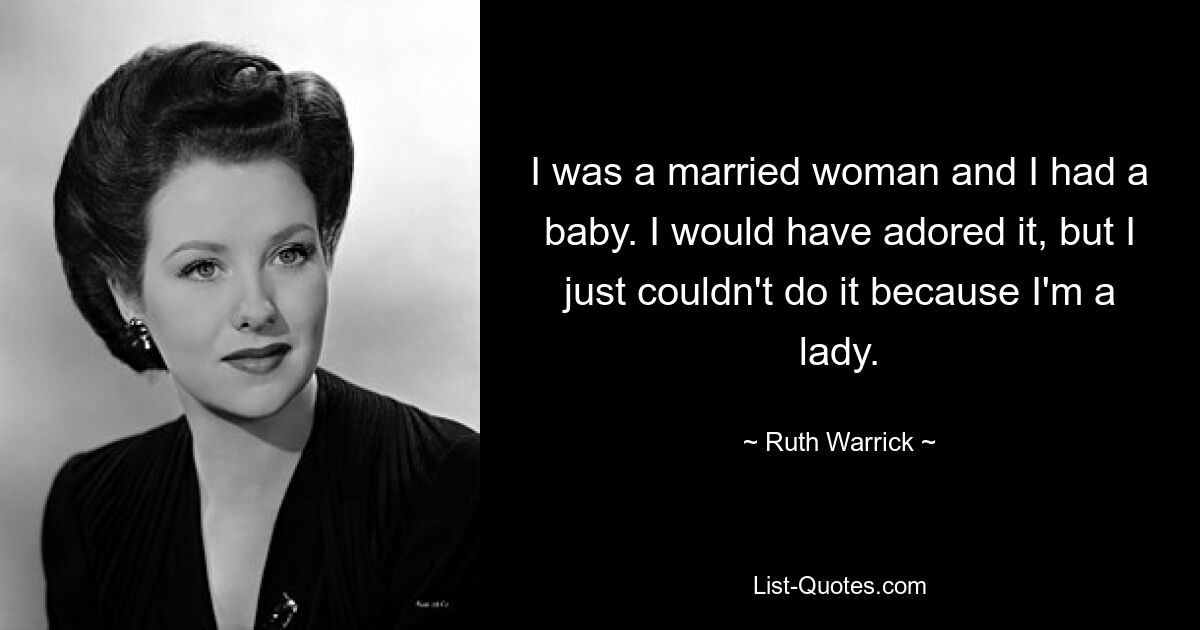 I was a married woman and I had a baby. I would have adored it, but I just couldn't do it because I'm a lady.

~ Ruth Warrick ~

List-Quotes.com